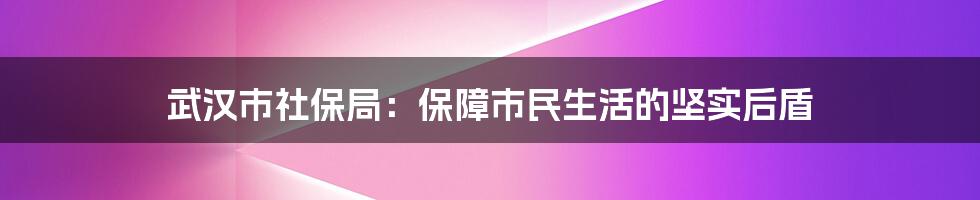 武汉市社保局：保障市民生活的坚实后盾